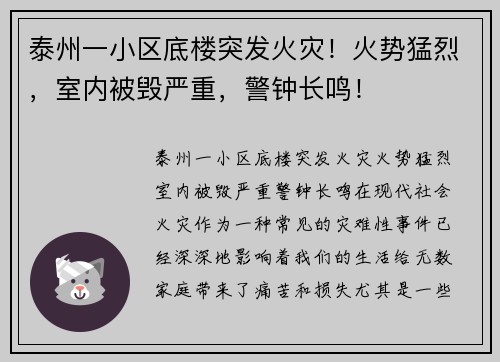 泰州一小区底楼突发火灾！火势猛烈，室内被毁严重，警钟长鸣！

泰州一小区底楼突发火灾火势猛烈室内被毁严重警钟长鸣在现代社会火灾作为一种常见的灾难性事件已经深深地影响着我们的生活给无数家庭带来了痛苦和损失尤其是一些